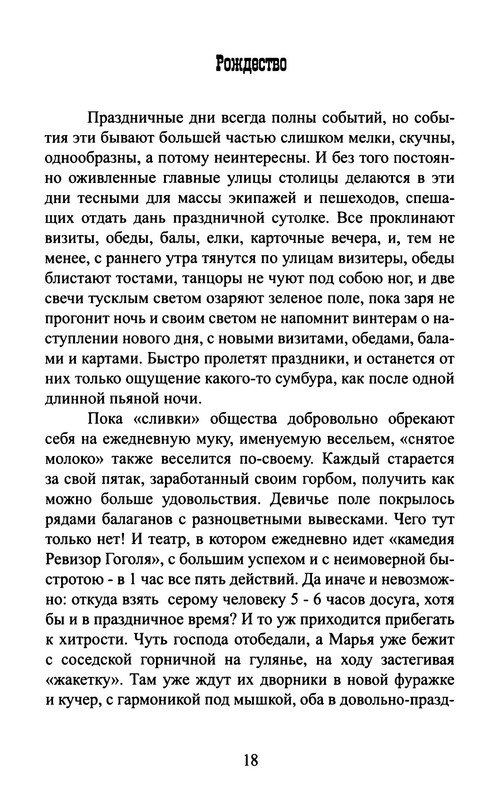 Рождество

Праздничные дни всегда полны событий, но события эти бывают большей частью слишком мелки, скучны, однообразны, а потому неинтересны. И без того постоянно оживленные главные улицы столицы делаются в эти дни тесными для массы экипажей и пешеходов, спешащих отдать дань праздничной сутолке. Все проклинают визиты, обеды, балы, елки, карточные вечера, и, тем не менее, с раннего утра тянутся по улицам визитеры, обеды блистают тостами, танцоры не чуют под собою ног, и две свечи тусклым светом озаряют зеленое поле, пока заря не прогонит ночь и своим светом не напомнит винтерам о наступлении нового дня, с новыми визитами, обедами, балами и картами. Быстро пролетят праздники, и останется от них только ощущение какого-то сумбура, как после одной длинной пьяной ночи.

Пока «сливки» общества добровольно обрекают себя на ежедневную муку, именуемую весельем, «снятое молоко» также веселится по-своему. Каждый старается за свой пятак, заработанный своим горбом, получить как можно больше удовольствия. Девичье поле покрылось рядами балаганов с разноцветными вывесками. Чего тут только нет! И театр, в котором ежедневно идет «камедия Ревизор Гоголя», с большим успехом и с неимоверной быстротою - в 1 час все пять действий. Да иначе и невозможно: откуда взять серому человеку 5 - 6 часов досуга, хотя бы и в праздничное время? И то уж приходится прибегать к хитрости. Чуть господа отобедали, а Марья уже бежит с соседской горничной на гулянье, на ходу застегивая «жакетку». Там уже ждут их дворники в новой фуражке и кучер, с гармоникой под мышкой, оба в довольно-празд-

18